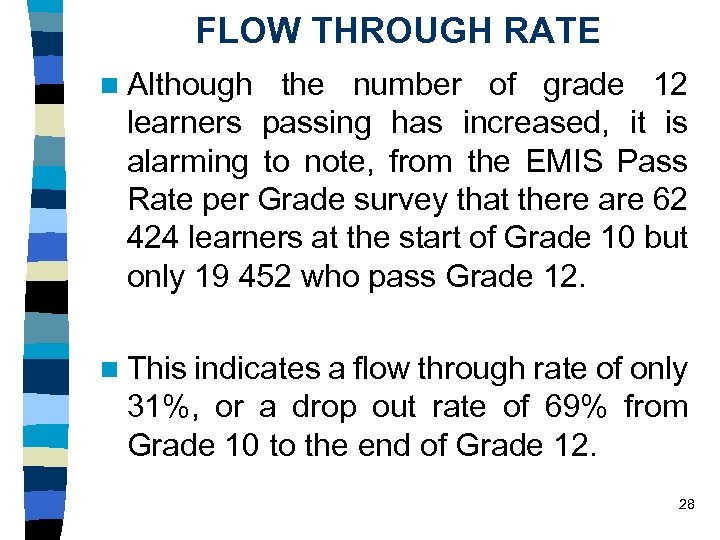 FLOW THROUGH RATE

Although the number of grade 12 learners passing has increased, it is alarming to note, from the EMIS Pass Rate per Grade survey that there are 62 424 learners at the start of Grade 10 but only 19 452 who pass Grade 12.

This indicates a flow through rate of only 31%, or a drop out rate of 69% from Grade 10 to the end of Grade 12.

28